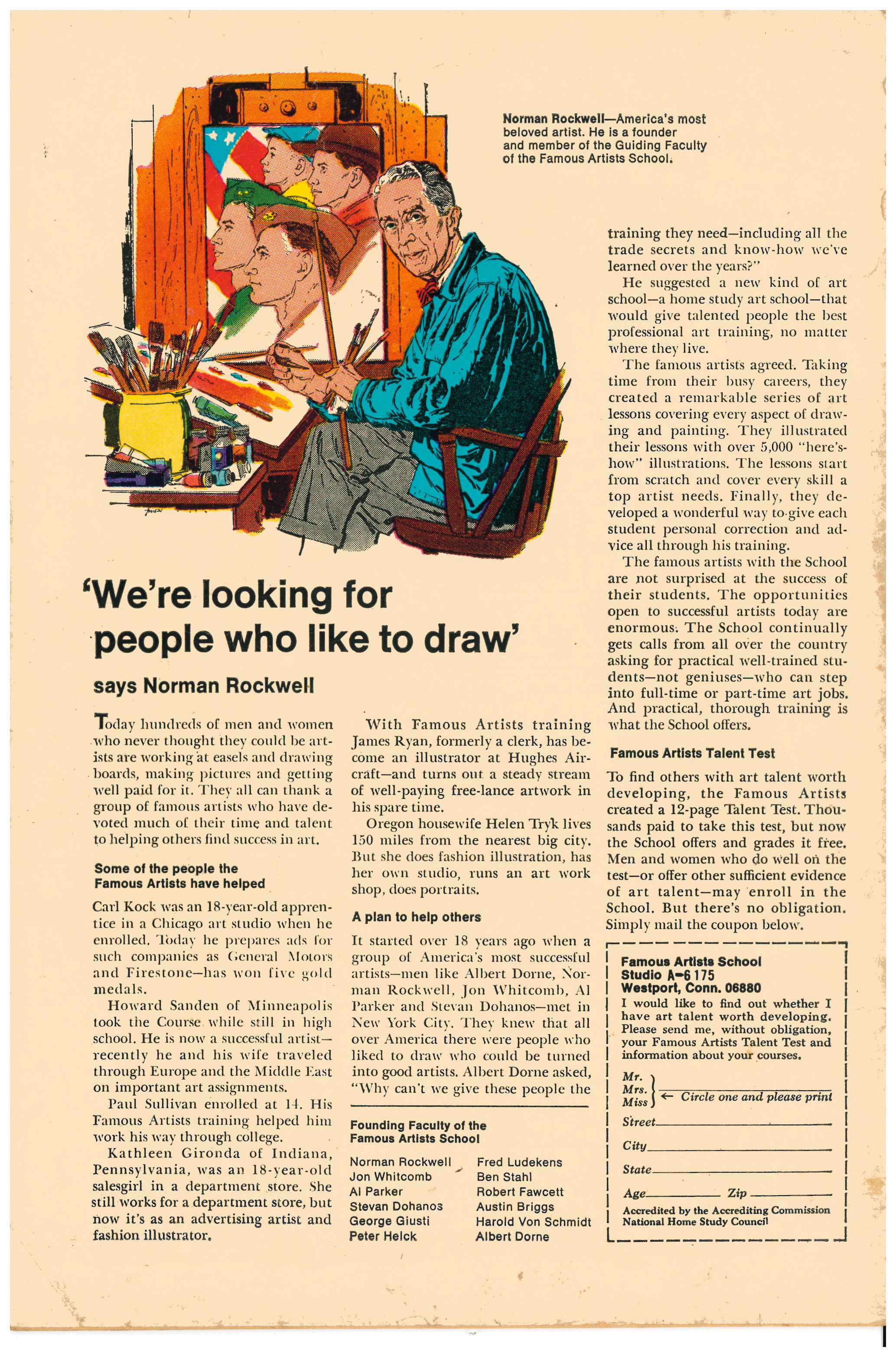 Norman Rockwell—America's most beloved artist. He is a founder and member of the Guiding Faculty of the Famous Artists School.

'We're looking for people who like to draw'

says Norman Rockwell

Today hundreds of men and women who never thought they could be artists are working at easels and drawing boards, making pictures and getting well paid for it. They all can thank a group of famous artists who have devoted much of their time and talent to helping others find success in art.

Some of the people the Famous Artists have helped

Carl Kock was an 18-year-old apprentice in a Chicago art studio when he enrolled. Today he prepares ads for such companies as General Motors and Firestone—has won five gold medals.

Howard Sanden of Minneapolis took the Course while still in high school. He is now a successful artist—recently he and his wife traveled through Europe and the Middle East on important art assignments.

Paul Sullivan enrolled at 14. His Famous Artists training helped him work his way through college.

Kathleen Gironda of Indiana, Pennsylvania, was an 18-year-old salesgirl in a department store. She still works for a department store, but now it's as an advertising artist and fashion illustrator.

With Famous Artists training James Ryan, formerly a clerk, has become an illustrator at Hughes Aircraft—and turns out a steady stream of well-paying free-lance artwork in his spare time.

Oregon housewife Helen Tryk lives 150 miles from the nearest big city. But she does fashion illustration, has her own studio, runs an art work shop, does portraits.

A plan to help others

It started over 18 years ago when a group of America's most successful artists—men like Albert Dorne, Norman Rockwell, Jon Whitcomb, Al Parker and Stevan Dohanos—met in New York City. They knew that all over America there were people who liked to draw who could be turned into good artists. Albert Dorne asked, "Why can't we give these people the training they need—including all the trade secrets and know-how we've learned over the years?"

He suggested a new kind of art school—a home study art school—that would give talented people the best professional art training, no matter where they live.

The famous artists agreed. Taking time from their busy careers, they created a remarkable series of art lessons covering every aspect of drawing and painting. They illustrated their lessons with over 5,000 "here's-how" illustrations. The lessons start from scratch and cover every skill a top artist needs. Finally, they developed a wonderful way to give each student personal correction and advice all through his training.

The famous artists with the School are not surprised at the success of their students. The opportunities open to successful artists today are enormous. The School continually gets calls from all over the country asking for practical well-trained students—not geniuses—who can step into full-time or part-time art jobs. And practical, thorough training is what the School offers.

Famous Artists Talent Test

To find others with art talent worth developing, the Famous Artists created a 12-page Talent Test. Thousands paid to take this test, but now the School offers and grades it free. Men and women who do well on the test—or offer other sufficient evidence of art talent—may enroll in the School. But there's no obligation. Simply mail the coupon below.

Founding Faculty of the Famous Artists School

Norman Rockwell
Jon Whitcomb
Al Parker
Stevan Dohanos
George Giusti
Peter Helck
Fred Ludekens
Ben Stahl
Robert Fawcett
Austin Briggs
Harold Von Schmidt
Albert Dorne

Famous Artists School
Studio A-6 175
Westport, Conn. 06880
I would like to find out whether I have art talent worth developing. Please send me, without obligation, your Famous Artists Talent Test and information about your courses.
Mr.
Mrs.
Miss ← Circle one and please print
Street
City
State
Age Zip
Accredited by the Accrediting Commission National Home Study Council